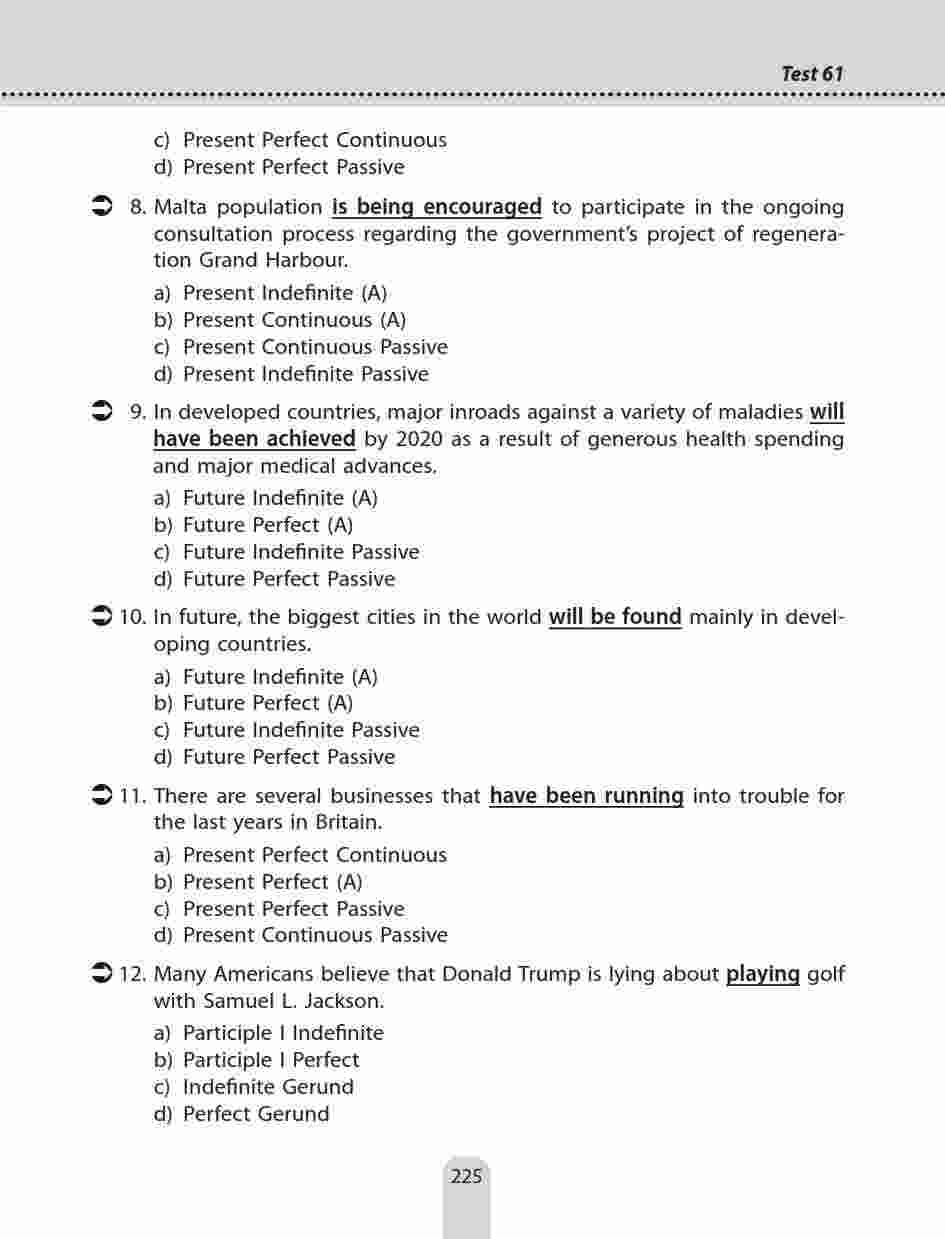 Test 61

c) Present Perfect Continuous
d) Present Perfect Passive

8. Malta population is being encouraged to participate in the ongoing consultation process regarding the government's project of regeneration Grand Harbour.

a) Present Indefinite (A)
b) Present Continuous (A)
c) Present Continuous Passive
d) Present Indefinite Passive

9. In developed countries, major inroads against a variety of maladies will have been achieved by 2020 as a result of generous health spending and major medical advances.

a) Future Indefinite (A)
b) Future Perfect (A)
c) Future Indefinite Passive
d) Future Perfect Passive

10. In future, the biggest cities in the world will be found mainly in developing countries.

a) Future Indefinite (A)
b) Future Perfect (A)
c) Future Indefinite Passive
d) Future Perfect Passive

11. There are several businesses that have been running into trouble for the last years in Britain.

a) Present Perfect Continuous
b) Present Perfect (A)
c) Present Perfect Passive
d) Present Continuous Passive

12. Many Americans believe that Donald Trump is lying about playing golf with Samuel L. Jackson.

a) Participle I Indefinite
b) Participle I Perfect
c) Indefinite Gerund
d) Perfect Gerund

225